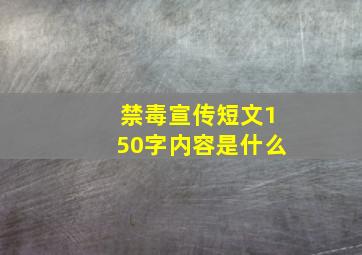 禁毒宣传短文150字内容是什么